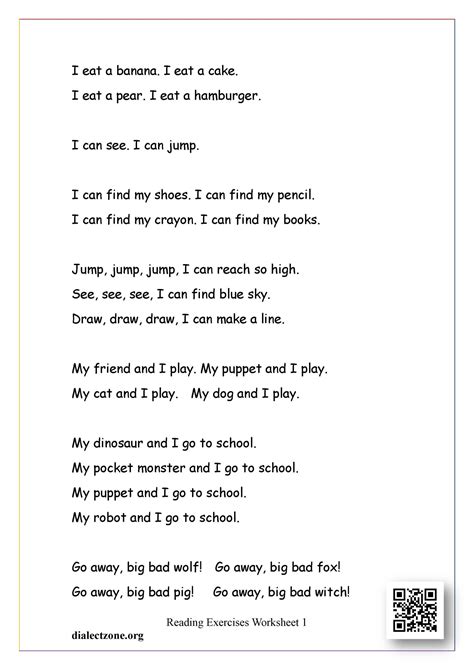 I eat a banana. I eat a cake.
I eat a pear. I eat a hamburger.

I can see. I can jump.

I can find my shoes. I can find my pencil.
I can find my crayon. I can find my books.

Jump, jump, jump, I can reach so high.
See, see, see, I can find blue sky.
Draw, draw, draw, I can make a line.

My friend and I play. My puppet and I play.
My cat and I play. My dog and I play.

My dinosaur and I go to school.
My pocket monster and I go to school.
My puppet and I go to school.
My robot and I go to school.

Go away, big bad wolf! Go away, big bad fox!
Go away, big bad pig! Go away, big bad witch!

Reading Exercises Worksheet 1
dialectzone.org